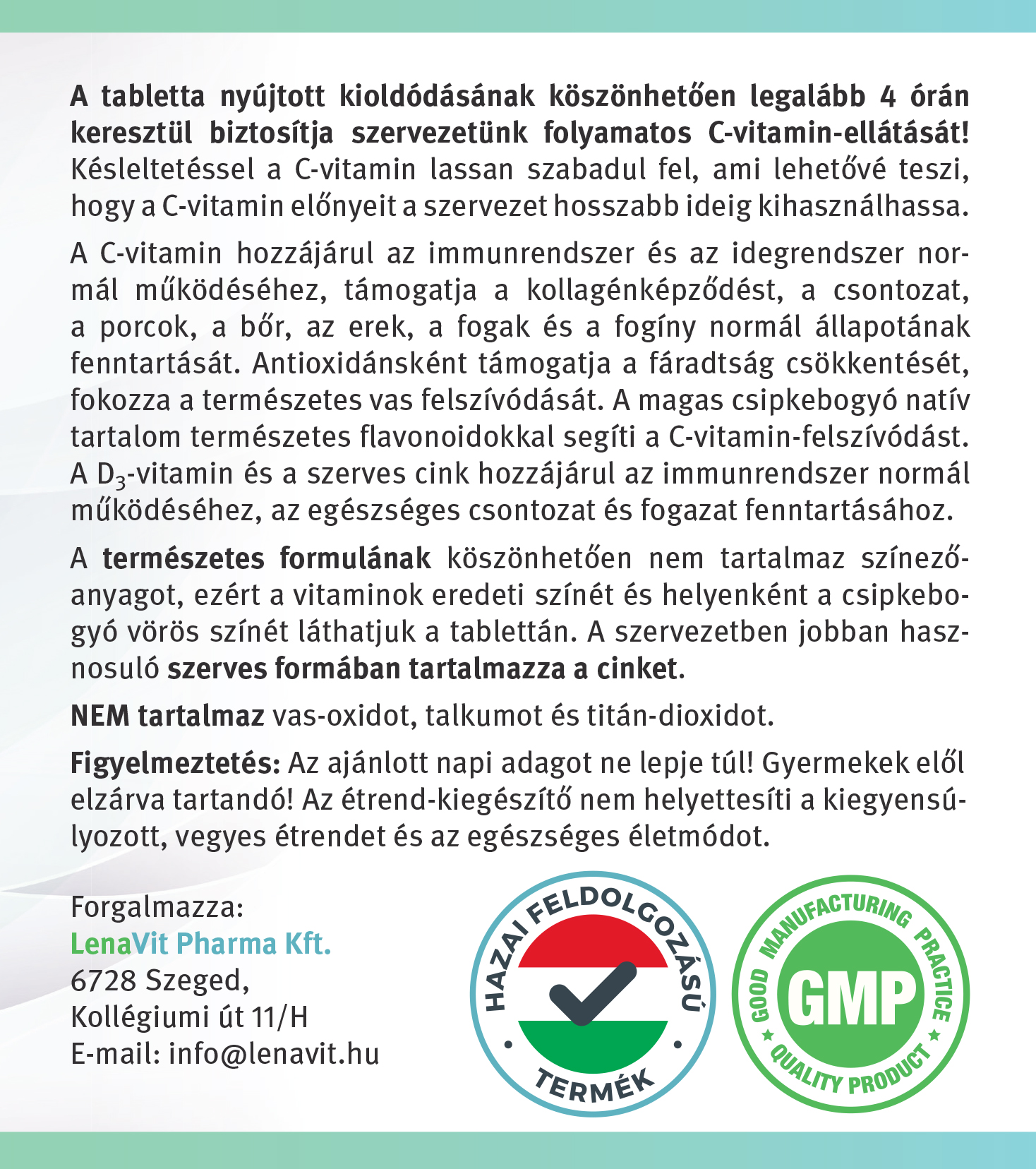 A tabletta nyújtott kioldódásának köszönhetően legalább 4 órán keresztül biztosítja szervezetünk folyamatos C-vitamin-ellátását! Késleltetéssel a C-vitamin lassan szabadul fel, ami lehetővé teszi, hogy a C-vitamin előnyeit a szervezet hosszabb ideig kihasználhassa.

A C-vitamin hozzájárul az immunrendszer és az idegrendszer normál működéséhez, támogatja a kollagénképződést, a csontozat, a porcok, a bőr, az erek, a fogak és a fogíny normál állapotának fenntartását. Antioxidánsként támogatja a fáradtság csökkentését, fokozza a természetes vas felszívódását. A magas csipkebogyó natív tartalom természetes flavonoidokkal segíti a C-vitamin-felszívódást. A $D_3$-vitamin és a szerves cink hozzájárul az immunrendszer normál működéséhez, az egészséges csontozat és fogazat fenntartásához.

A természetes formulának köszönhetően nem tartalmaz színezőanyagot, ezért a vitaminok eredeti színét és helyenként a csipkebogyó vörös színét láthatjuk a tablettán. A szervezetben jobban hasznosuló szerves formában tartalmazza a cinket.

NEM tartalmaz vas-oxidot, talkumot és titán-dioxidot.

Figyelmeztetés: Az ajánlott napi adagot ne lepje túl! Gyermekek elől elzárva tartandó! Az étrend-kiegészítő nem helyettesíti a kiegyensúlyozott, vegyes étrendet és az egészséges életmódot.

Forgalmazza:
LenaVit Pharma Kft.
6728 Szeged,
Kollégiumi út 11/H
E-mail: info@lenavit.hu

HAZAI FELDOLGOZÁSÚ TERMÉK

GOOD MANUFACTURING PRACTICE
GMP
QUALITY PRODUCT